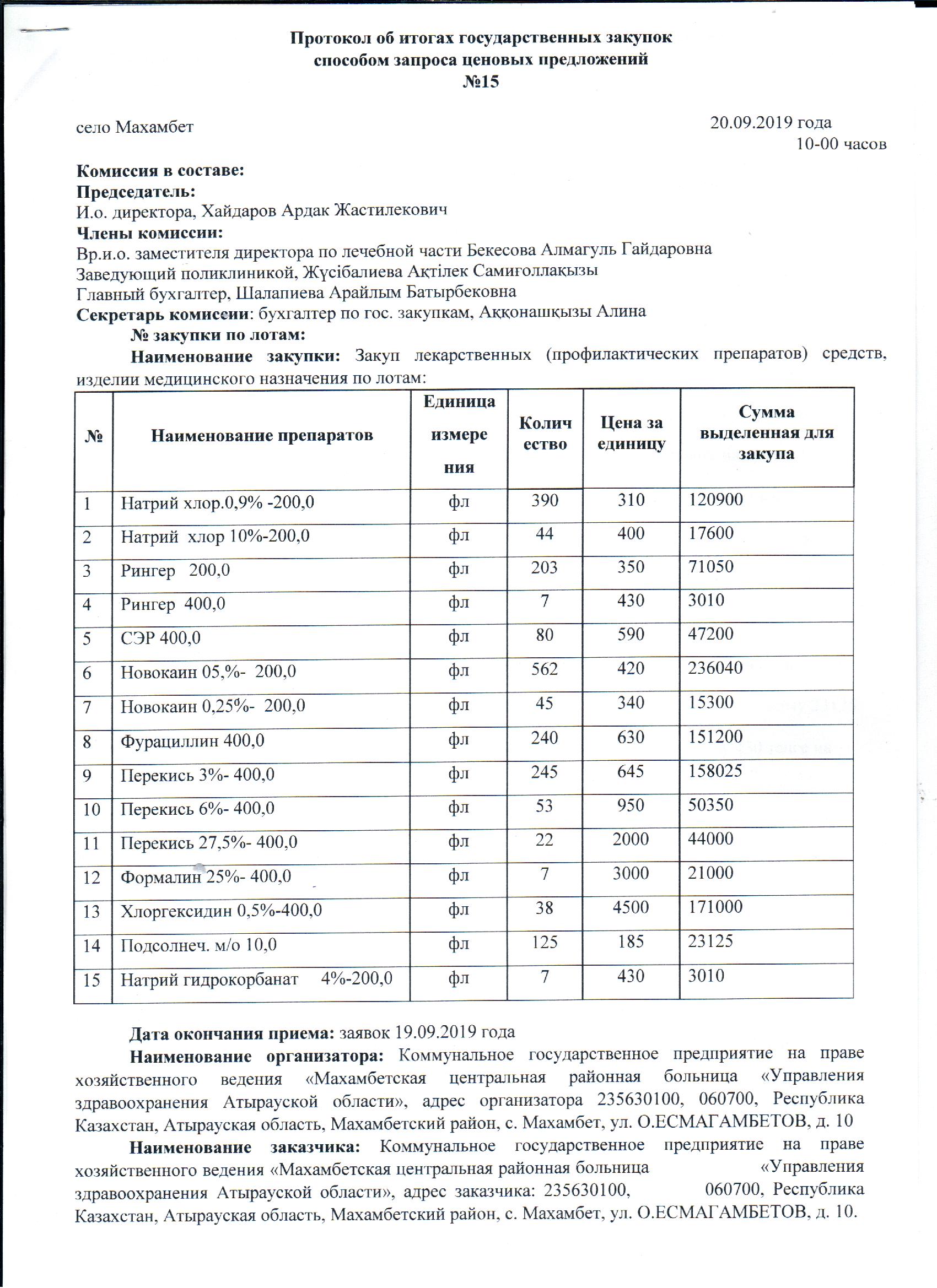 Протокол об итогах государственных закупок
способом запроса ценовых предложений
№15

село Махамбет

20.09.2019 года
10-00 часов

Комиссия в составе:
Председатель:
И.о. директора, Хайдаров Ардак Жастилекович
Члены комиссии:
Вр.и.о. заместителя директора по лечебной части Бекесова Алмагуль Гайдаровна
Заведующий поликлиникой, Жүсібалиева Ақтілек Самиғоллақызы
Главный бухгалтер, Шалапиева Арайлым Батырбековна
Секретарь комиссии: бухгалтер по гос. закупкам, Аққонашқызы Алина

№ закупки по лотам:

Наименование закупки: Закуп лекарственных (профилактических препаратов) средств, изделии медицинского назначения по лотам:

| № | Наименование препаратов | Единица измерения | Количество | Цена за единицу | Сумма выделенная для закупа |
|---|---|---|---|---|---|
| 1 | Натрий хлор.0,9% -200,0 | фл | 390 | 310 | 120900 |
| 2 | Натрий хлор 10%-200,0 | фл | 44 | 400 | 17600 |
| 3 | Рингер 200,0 | фл | 203 | 350 | 71050 |
| 4 | Рингер 400,0 | фл | 7 | 430 | 3010 |
| 5 | СЭР 400,0 | фл | 80 | 590 | 47200 |
| 6 | Новокаин 05,%- 200,0 | фл | 562 | 420 | 236040 |
| 7 | Новокаин 0,25%- 200,0 | фл | 45 | 340 | 15300 |
| 8 | Фурациллин 400,0 | фл | 240 | 630 | 151200 |
| 9 | Перекись 3%- 400,0 | фл | 245 | 645 | 158025 |
| 10 | Перекись 6%- 400,0 | фл | 53 | 950 | 50350 |
| 11 | Перекись 27,5%- 400,0 | фл | 22 | 2000 | 44000 |
| 12 | Формалин 25%- 400,0 | фл | 7 | 3000 | 21000 |
| 13 | Хлоргексидин 0,5%-400,0 | фл | 38 | 4500 | 171000 |
| 14 | Подсолнеч. м/о 10,0 | фл | 125 | 185 | 23125 |
| 15 | Натрий гидрокорбанат 4%-200,0 | фл | 7 | 430 | 3010 |

Дата окончания приема: заявок 19.09.2019 года

Наименование организатора: Коммунальное государственное предприятие на праве хозяйственного ведения «Махамбетская центральная районная больница «Управления здравоохранения Атырауской области», адрес организатора 235630100, 060700, Республика Казахстан, Атырауская область, Махамбетский район, с. Махамбет, ул. О.ЕСМАГАМБЕТОВ, д. 10

Наименование заказчика: Коммунальное государственное предприятие на праве хозяйственного ведения «Махамбетская центральная районная больница «Управления здравоохранения Атырауской области», адрес заказчика: 235630100, 060700, Республика Казахстан, Атырауская область, Махамбетский район, с. Махамбет, ул. О.ЕСМАГАМБЕТОВ, д. 10.